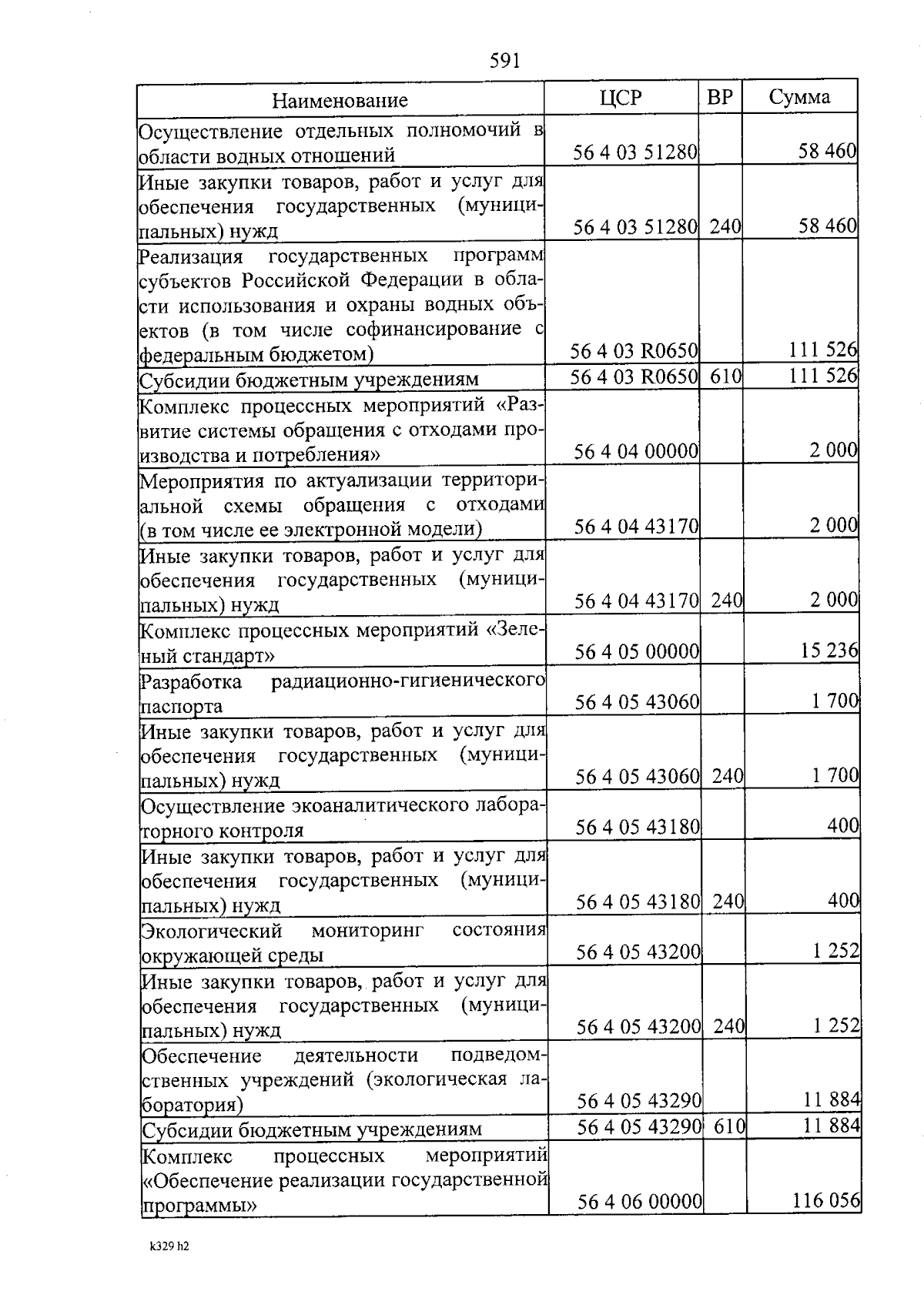 591

| Наименование | ЦСР | ВР | Сумма |
|---|---|---|---|
| Осуществление отдельных полномочий в области водных отношений | 56 4 03 51280 | | 58 460 |
| Иные закупки товаров, работ и услуг для обеспечения государственных (муниципальных) нужд | 56 4 03 51280 | 240 | 58 460 |
| Реализация государственных программ субъектов Российской Федерации в области использования и охраны водных объектов (в том числе софинансирование с федеральным бюджетом) | 56 4 03 R0650 | | 111 526 |
| Субсидии бюджетным учреждениям | 56 4 03 R0650 | 610 | 111 526 |
| Комплекс процессных мероприятий «Развитие системы обращения с отходами производства и потребления» | 56 4 04 00000 | | 2 000 |
| Мероприятия по актуализации территориальной схемы обращения с отходами (в том числе ее электронной модели) | 56 4 04 43170 | | 2 000 |
| Иные закупки товаров, работ и услуг для обеспечения государственных (муниципальных) нужд | 56 4 04 43170 | 240 | 2 000 |
| Комплекс процессных мероприятий «Зеленый стандарт» | 56 4 05 00000 | | 15 236 |
| Разработка радиационно-гигиенического паспорта | 56 4 05 43060 | | 1 700 |
| Иные закупки товаров, работ и услуг для обеспечения государственных (муниципальных) нужд | 56 4 05 43060 | 240 | 1 700 |
| Осуществление экоаналитического лабораторного контроля | 56 4 05 43180 | | 400 |
| Иные закупки товаров, работ и услуг для обеспечения государственных (муниципальных) нужд | 56 4 05 43180 | 240 | 400 |
| Экологический мониторинг состояния окружающей среды | 56 4 05 43200 | | 1 252 |
| Иные закупки товаров, работ и услуг для обеспечения государственных (муниципальных) нужд | 56 4 05 43200 | 240 | 1 252 |
| Обеспечение деятельности подведомственных учреждений (экологическая лаборатория) | 56 4 05 43290 | | 11 884 |
| Субсидии бюджетным учреждениям | 56 4 05 43290 | 610 | 11 884 |
| Комплекс процессных мероприятий «Обеспечение реализации государственной программы» | 56 4 06 00000 | | 116 056 |

k329 h2